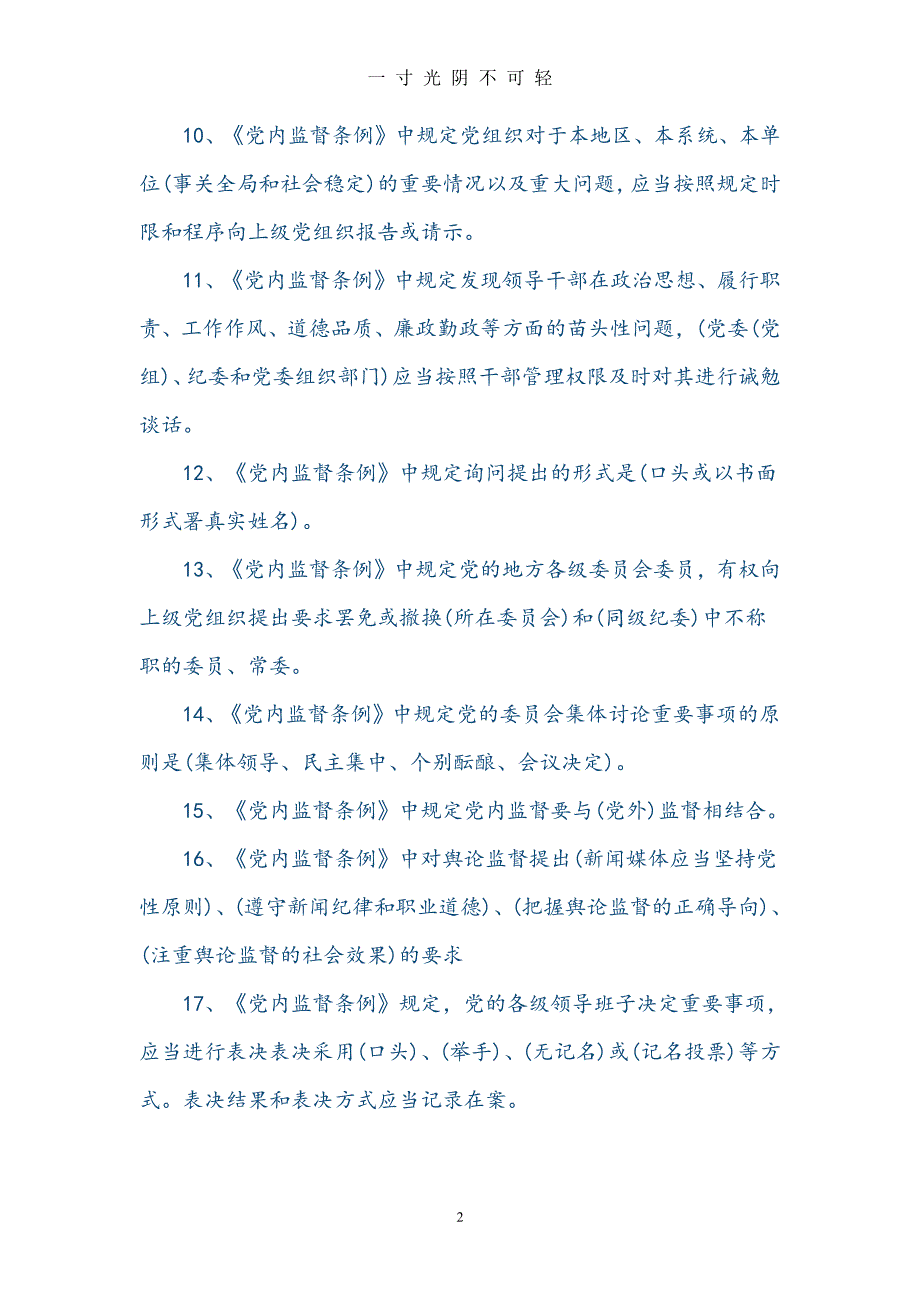 一寸光阴不可轻

10、《党内监督条例》中规定党组织对于本地区、本系统、本单位(事关全局和社会稳定)的重要情况以及重大问题，应当按照规定时限和程序向上级党组织报告或请示。

11、《党内监督条例》中规定发现领导干部在政治思想、履行职责、工作作风、道德品质、廉政勤政等方面的苗头性问题，(党委(党组)、纪委和党委组织部门)应当按照干部管理权限及时对其进行诫勉谈话。

12、《党内监督条例》中规定询问提出的形式是(口头或以书面形式署真实姓名)。

13、《党内监督条例》中规定党的地方各级委员会委员，有权向上级党组织提出要求罢免或撤换(所在委员会)和(同级纪委)中不称职的委员、常委。

14、《党内监督条例》中规定党的委员会集体讨论重要事项的原则是(集体领导、民主集中、个别酝酿、会议决定)。

15、《党内监督条例》中规定党内监督要与(党外)监督相结合。

16、《党内监督条例》中对舆论监督提出(新闻媒体应当坚持党性原则)、(遵守新闻纪律和职业道德)、(把握舆论监督的正确导向)、(注重舆论监督的社会效果)的要求

17、《党内监督条例》规定，党的各级领导班子决定重要事项，应当进行表决表决采用(口头)、(举手)、(无记名)或(记名投票)等方式。表决结果和表决方式应当记录在案。

2